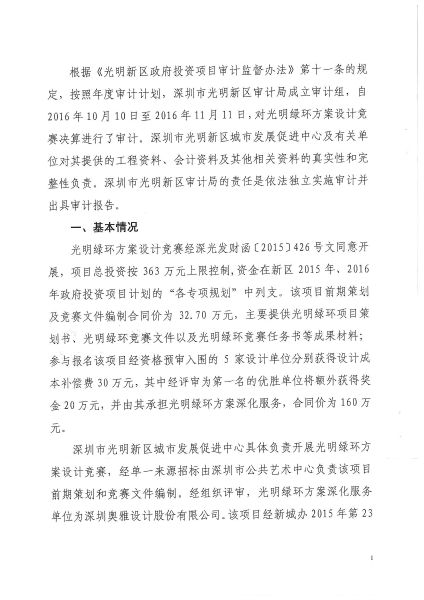 根据《光明新区政府投资项目审计监督办法》第十一条的规定，按照年度审计计划，深圳市光明新区审计局成立审计组，自2016年10月10日至2016年11月11日，对光明绿环方案设计竞赛决算进行了审计。深圳市光明新区城市发展促进中心及有关单位对其提供的工程资料、会计资料及其他相关资料的真实性和完整性负责。深圳市光明新区审计局的责任是依法独立实施审计并出具审计报告。

一、基本情况

光明绿环方案设计竞赛经深光发财函〔2015〕426号文同意开展，项目总投资按363万元上限控制，资金在新区2015年、2016年政府投资项目计划的“各专项规划”中列支。该项目前期策划及竞赛文件编制合同价为32.70万元，主要提供光明绿环项目策划书、光明绿环竞赛文件以及光明绿环竞赛任务书等成果材料；参与报名该项目经资格预审入围的5家设计单位分别获得设计成本补偿费30万元，其中经评审为第一名的优胜单位将额外获得奖金20万元，并由其承担光明绿环方案深化服务，合同价为160万元。

深圳市光明新区城市发展促进中心具体负责开展光明绿环方案设计竞赛，经单一来源招标由深圳市公共艺术中心负责该项目前期策划和竞赛文件编制。经组织评审，光明绿环方案深化服务单位为深圳奥雅设计股份有限公司。该项目经新城办2015年第23

1